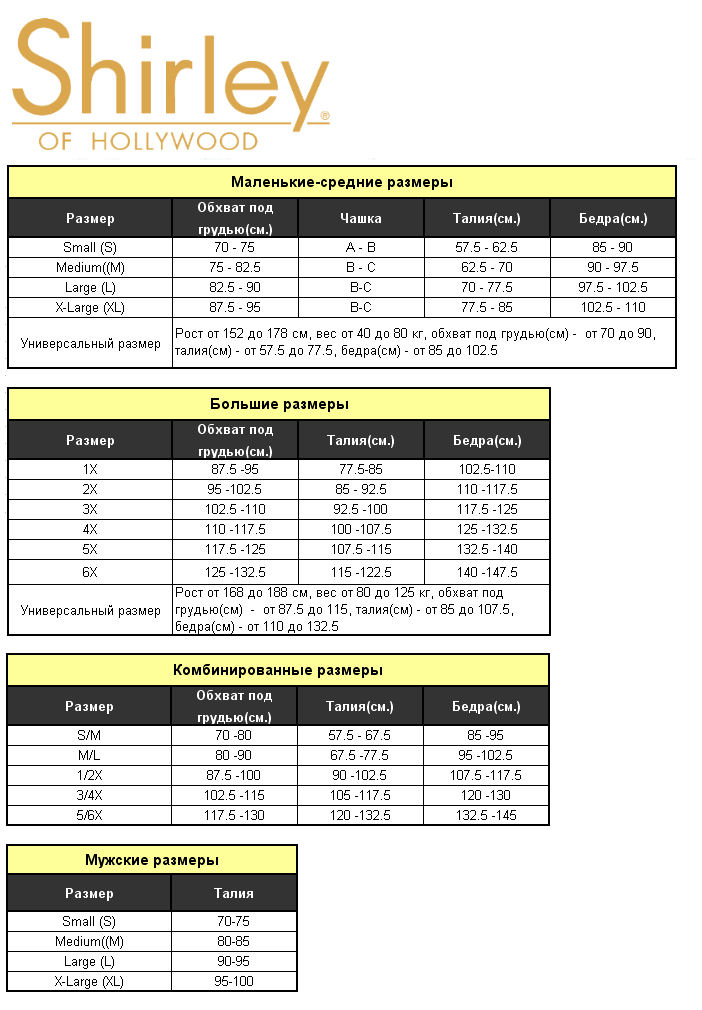 Shirley®
OF HOLLYWOOD

Маленькие-средние размеры

| Размер | Обхват под грудью(см.) | Чашка | Талия(см.) | Бедра(см.) |
|---|---|---|---|---|
| Small (S) | 70 - 75 | A - B | 57.5 - 62.5 | 85 - 90 |
| Medium((M) | 75 - 82.5 | B - C | 62.5 - 70 | 90 - 97.5 |
| Large (L) | 82.5 - 90 | B-C | 70 - 77.5 | 97.5 - 102.5 |
| X-Large (XL) | 87.5 - 95 | B-C | 77.5 - 85 | 102.5 - 110 |
| Универсальный размер | Рост от 152 до 178 см, вес от 40 до 80 кг, обхват под грудью(см) - от 70 до 90, талия(см) - от 57.5 до 77.5, бедра(см) - от 85 до 102.5 | | | |

Большие размеры

| Размер | Обхват под грудью(см.) | Талия(см.) | Бедра(см.) |
|---|---|---|---|
| 1X | 87.5 -95 | 77.5-85 | 102.5-110 |
| 2X | 95 -102.5 | 85 - 92.5 | 110 -117.5 |
| 3X | 102.5 -110 | 92.5 -100 | 117.5 -125 |
| 4X | 110 -117.5 | 100 -107.5 | 125 -132.5 |
| 5X | 117.5 -125 | 107.5 -115 | 132.5 -140 |
| 6X | 125 -132.5 | 115 -122.5 | 140 -147.5 |
| Универсальный размер | Рост от 168 до 188 см, вес от 80 до 125 кг, обхват под грудью(см) - от 87.5 до 115, талия(см) - от 85 до 107.5, бедра(см) - от 110 до 132.5 | | |

Комбинированные размеры

| Размер | Обхват под грудью(см.) | Талия(см.) | Бедра(см.) |
|---|---|---|---|
| S/M | 70 -80 | 57.5 - 67.5 | 85 -95 |
| M/L | 80 -90 | 67.5 -77.5 | 95 -102.5 |
| 1/2X | 87.5 -100 | 90 -102.5 | 107.5 -117.5 |
| 3/4X | 102.5 -115 | 105 -117.5 | 120 -130 |
| 5/6X | 117.5 -130 | 120 -132.5 | 132.5 -145 |

Мужские размеры

| Размер | Талия |
|---|---|
| Small (S) | 70-75 |
| Medium((M) | 80-85 |
| Large (L) | 90-95 |
| X-Large (XL) | 95-100 |